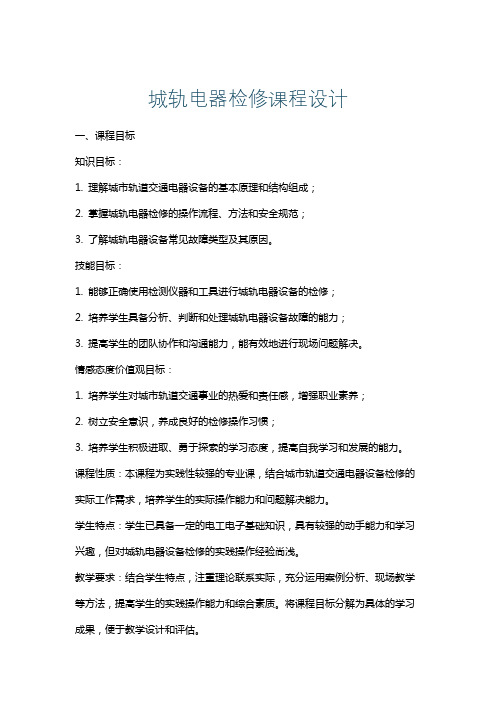 城轨电器检修课程设计

一、课程目标

知识目标：

1. 理解城市轨道交通电器设备的基本原理和结构组成；

2. 掌握城轨电器检修的操作流程、方法和安全规范；

3. 了解城轨电器设备常见故障类型及其原因。

技能目标：

1. 能够正确使用检测仪器和工具进行城轨电器设备的检修；

2. 培养学生具备分析、判断和处理城轨电器设备故障的能力；

3. 提高学生的团队协作和沟通能力，能有效地进行现场问题解决。

情感态度价值观目标：

1. 培养学生对城市轨道交通事业的热爱和责任感，增强职业素养；

2. 树立安全意识，养成良好的检修操作习惯；

3. 培养学生积极进取、勇于探索的学习态度，提高自我学习和发展的能力。

课程性质：本课程为实践性较强的专业课，结合城市轨道交通电器设备检修的实际工作需求，培养学生的实际操作能力和问题解决能力。

学生特点：学生已具备一定的电工电子基础知识，具有较强的动手能力和学习兴趣，但对城轨电器设备检修的实践操作经验尚浅。

教学要求：结合学生特点，注重理论联系实际，充分运用案例分析、现场教学等方法，提高学生的实践操作能力和综合素质。将课程目标分解为具体的学习成果，便于教学设计和评估。